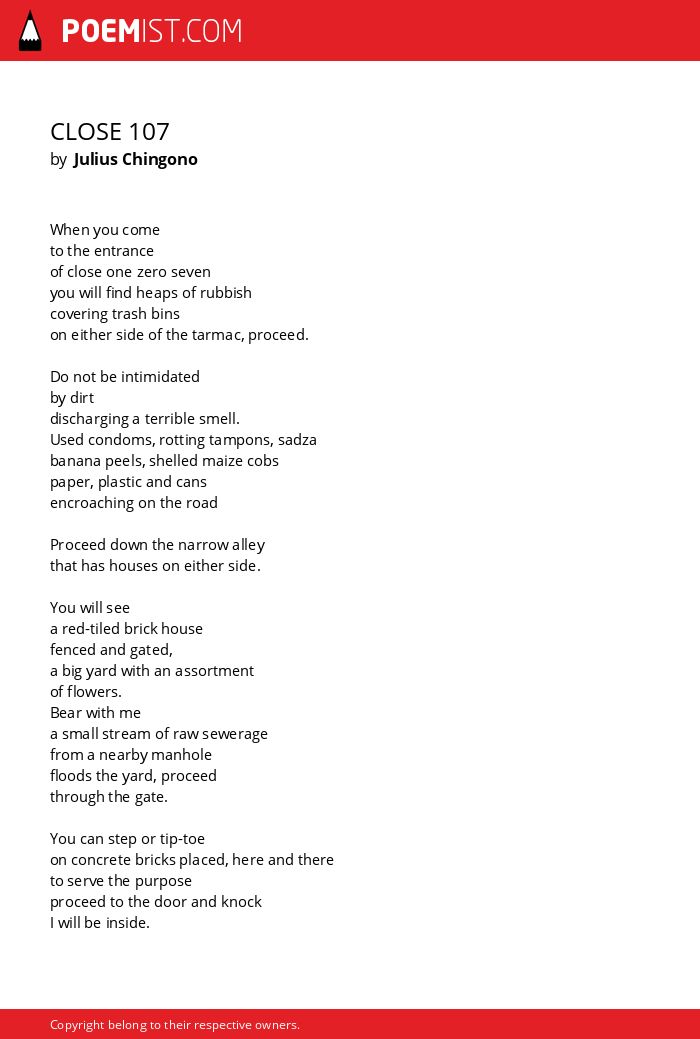 POEMIST.COM

CLOSE 107
by Julius Chingono

When you come
to the entrance
of close one zero seven
you will find heaps of rubbish
covering trash bins
on either side of the tarmac, proceed.

Do not be intimidated
by dirt
discharging a terrible smell.
Used condoms, rotting tampons, sadza
banana peels, shelled maize cobs
paper, plastic and cans
encroaching on the road

Proceed down the narrow alley
that has houses on either side.

You will see
a red-tiled brick house
fenced and gated,
a big yard with an assortment
of flowers.
Bear with me
a small stream of raw sewerage
from a nearby manhole
floods the yard, proceed
through the gate.

You can step or tip-toe
on concrete bricks placed, here and there
to serve the purpose
proceed to the door and knock
I will be inside.

Copyright belong to their respective owners.